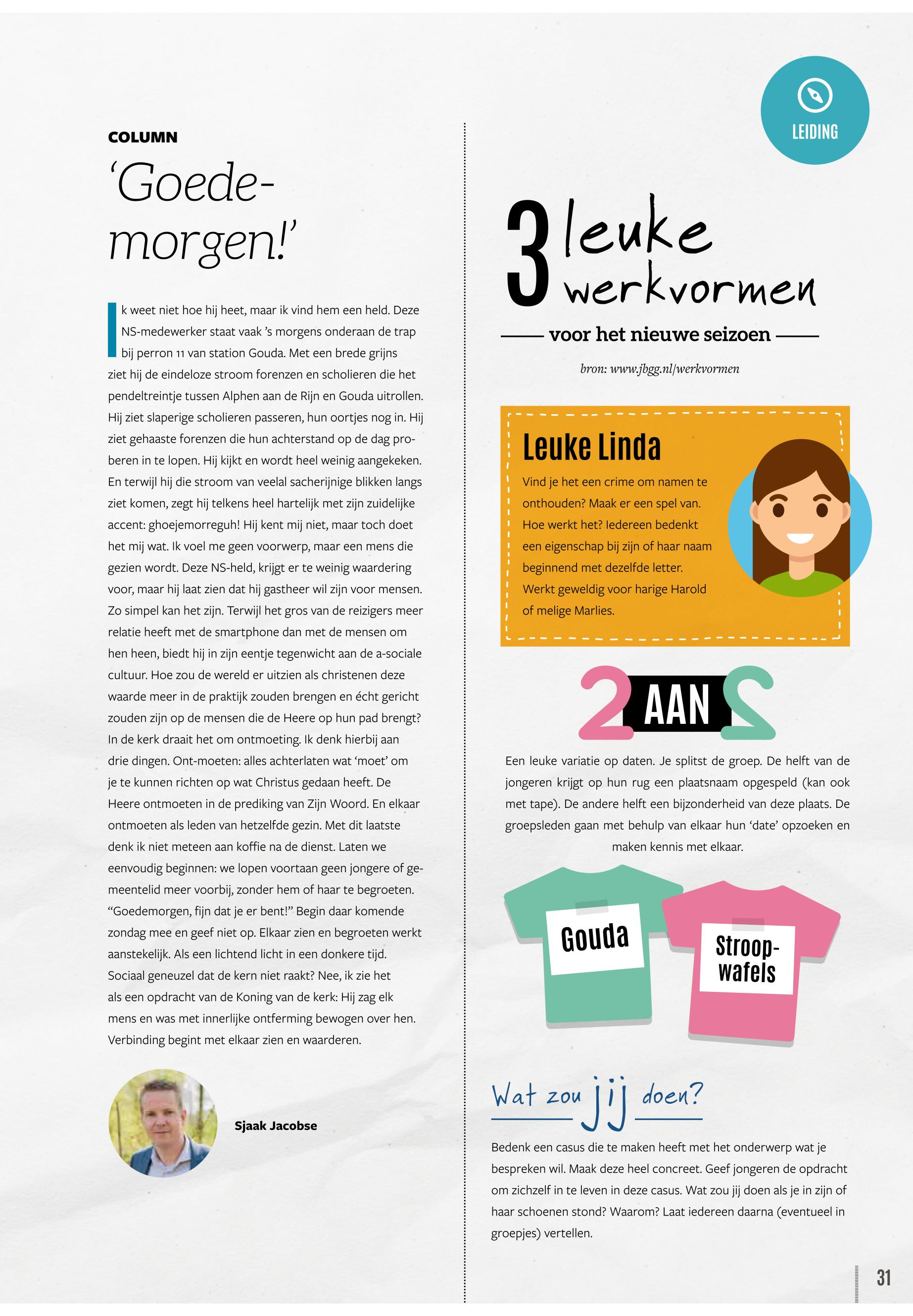 COLUMN

'Goedemorgen!'

Ik weet niet hoe hij heet, maar ik vind hem een held. Deze NS-medewerker staat vaak 's morgens onderaan de trap bij perron 11 van station Gouda. Met een brede grijns ziet hij de eindeloze stroom forenzen en scholieren die het pendeltreintje tussen Alphen aan de Rijn en Gouda uitrollen. Hij ziet slaperige scholieren passeren, hun oortjes nog in. Hij ziet gehaaste forenzen die hun achterstand op de dag proberen in te lopen. Hij kijkt en wordt heel weinig aangekeken. En terwijl hij die stroom van veelal sacherijnige blikken langs ziet komen, zegt hij telkens heel hartelijk met zijn zuidelijke accent: ghoejemorreguh! Hij kent mij niet, maar toch doet het mij wat. Ik voel me geen voorwerp, maar een mens die gezien wordt. Deze NS-held, krijgt er te weinig waardering voor, maar hij laat zien dat hij gastheer wil zijn voor mensen. Zo simpel kan het zijn. Terwijl het gros van de reizigers meer relatie heeft met de smartphone dan met de mensen om hen heen, biedt hij in zijn eentje tegenwicht aan de a-sociale cultuur. Hoe zou de wereld er uitzien als christenen deze waarde meer in de praktijk zouden brengen en écht gericht zouden zijn op de mensen die de Heere op hun pad brengt? In de kerk draait het om ontmoeting. Ik denk hierbij aan drie dingen. Ont-moeten: alles achterlaten wat 'moet' om je te kunnen richten op wat Christus gedaan heeft. De Heere ontmoeten in de prediking van Zijn Woord. En elkaar ontmoeten als leden van hetzelfde gezin. Met dit laatste denk ik niet meteen aan koffie na de dienst. Laten we eenvoudig beginnen: we lopen voortaan geen jongere of gemeentelid meer voorbij, zonder hem of haar te begroeten. "Goedemorgen, fijn dat je er bent!" Begin daar komende zondag mee en geef niet op. Elkaar zien en begroeten werkt aanstekelijk. Als een lichtend licht in een donkere tijd. Sociaal geneuzel dat de kern niet raakt? Nee, ik zie het als een opdracht van de Koning van de kerk: Hij zag elk mens en was met innerlijke ontferming bewogen over hen. Verbinding begint met elkaar zien en waarderen.

Sjaak Jacobse

LEIDING

3 leuke werkvormen

voor het nieuwe seizoen

bron: www.jbgg.nl/werkvormen

Leuke Linda

Vind je het een crime om namen te onthouden? Maak er een spel van. Hoe werkt het? Iedereen bedenkt een eigenschap bij zijn of haar naam beginnend met dezelfde letter. Werkt geweldig voor harige Harold of melige Marlies.

2 AAN 2

Een leuke variatie op daten. Je splitst de groep. De helft van de jongeren krijgt op hun rug een plaatsnaam opgespeld (kan ook met tape). De andere helft een bijzonderheid van deze plaats. De groepsleden gaan met behulp van elkaar hun 'date' opzoeken en maken kennis met elkaar.

Gouda

Stroopwafels

Wat zou jij doen?

Bedenk een casus die te maken heeft met het onderwerp wat je bespreken wil. Maak deze heel concreet. Geef jongeren de opdracht om zichzelf in te leven in deze casus. Wat zou jij doen als je in zijn of haar schoenen stond? Waarom? Laat iedereen daarna (eventueel in groepjes) vertellen.

31